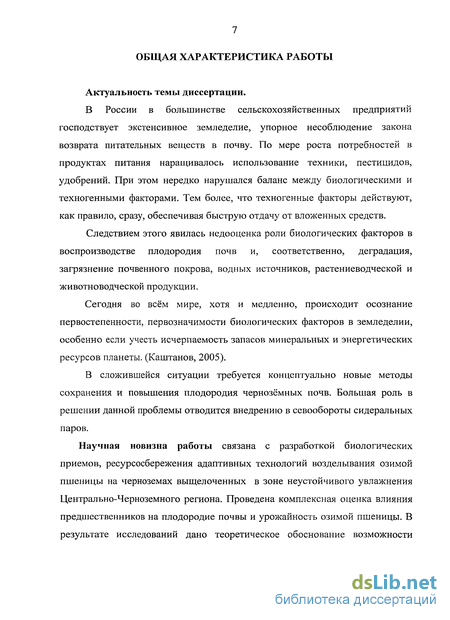 7

ОБЩАЯ ХАРАКТЕРИСТИКА РАБОТЫ

Актуальность темы диссертации.

В России в большинстве сельскохозяйственных предприятий господствует экстенсивное земледелие, упорное несоблюдение закона возврата питательных веществ в почву. По мере роста потребностей в продуктах питания наращивалось использование техники, пестицидов, удобрений. При этом нередко нарушался баланс между биологическими и техногенными факторами. Тем более, что техногенные факторы действуют, как правило, сразу, обеспечивая быструю отдачу от вложенных средств.

Следствием этого явилась недооценка роли биологических факторов в воспроизводстве плодородия почв и, соответственно, деградация, загрязнение почвенного покрова, водных источников, растениеводческой и животноводческой продукции.

Сегодня во всём мире, хотя и медленно, происходит осознание первостепенности, первозначимости биологических факторов в земледелии, особенно если учесть исчерпаемость запасов минеральных и энергетических ресурсов планеты. (Каштанов, 2005).

В сложившейся ситуации требуется концептуально новые методы сохранения и повышения плодородия чернозёмных почв. Большая роль в решении данной проблемы отводится внедрению в севообороты сидеральных паров.

Научная новизна работы связана с разработкой биологических приемов, ресурсосбережения адаптивных технологий возделывания озимой пшеницы на черноземах выщелоченных в зоне неустойчивого увлажнения Центрально-Черноземного региона. Проведена комплексная оценка влияния предшественников на плодородие почвы и урожайность озимой пшеницы. В результате исследований дано теоретическое обоснование возможности

dsLib.net
библиотека диссертаций